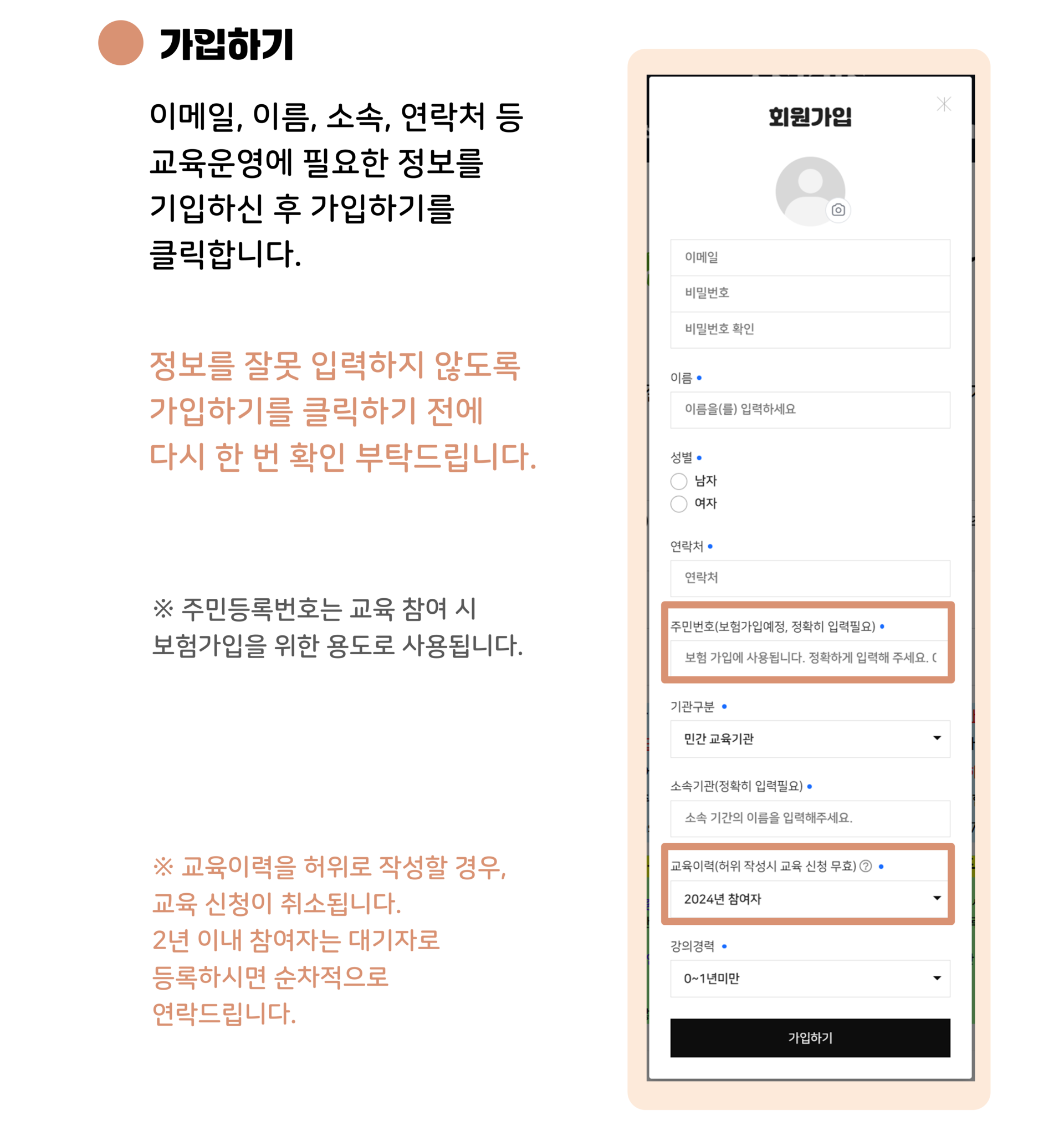 가입하기

이메일, 이름, 소속, 연락처 등 교육운영에 필요한 정보를 기입하신 후 가입하기를 클릭합니다.

정보를 잘못 입력하지 않도록 가입하기를 클릭하기 전에 다시 한 번 확인 부탁드립니다.

※ 주민등록번호는 교육 참여 시 보험가입을 위한 용도로 사용됩니다.

※ 교육이력을 허위로 작성할 경우, 교육 신청이 취소됩니다.
2년 이내 참여자는 대기자로 등록하시면 순차적으로 연락드립니다.

회원가입

이메일

비밀번호

비밀번호 확인

이름 •

이름을(를) 입력하세요

성별 •

남자

여자

연락처 •

연락처

주민번호(보험가입예정, 정확히 입력필요) •

보험 가입에 사용됩니다. 정확하게 입력해 주세요. (

기관구분 •

민간 교육기관

소속기관(정확히 입력필요) •

소속 기간의 이름을 입력해주세요.

교육이력(허위 작성시 교육 신청 무효) ? •

2024년 참여자

강의경력 •

0~1년미만

가입하기